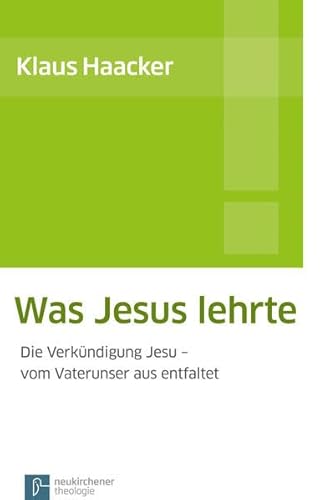 Klaus Haacker

Was Jesus lehrte

Die Verkündigung Jesu – vom Vaterunser aus entfaltet

neukirchener theologie